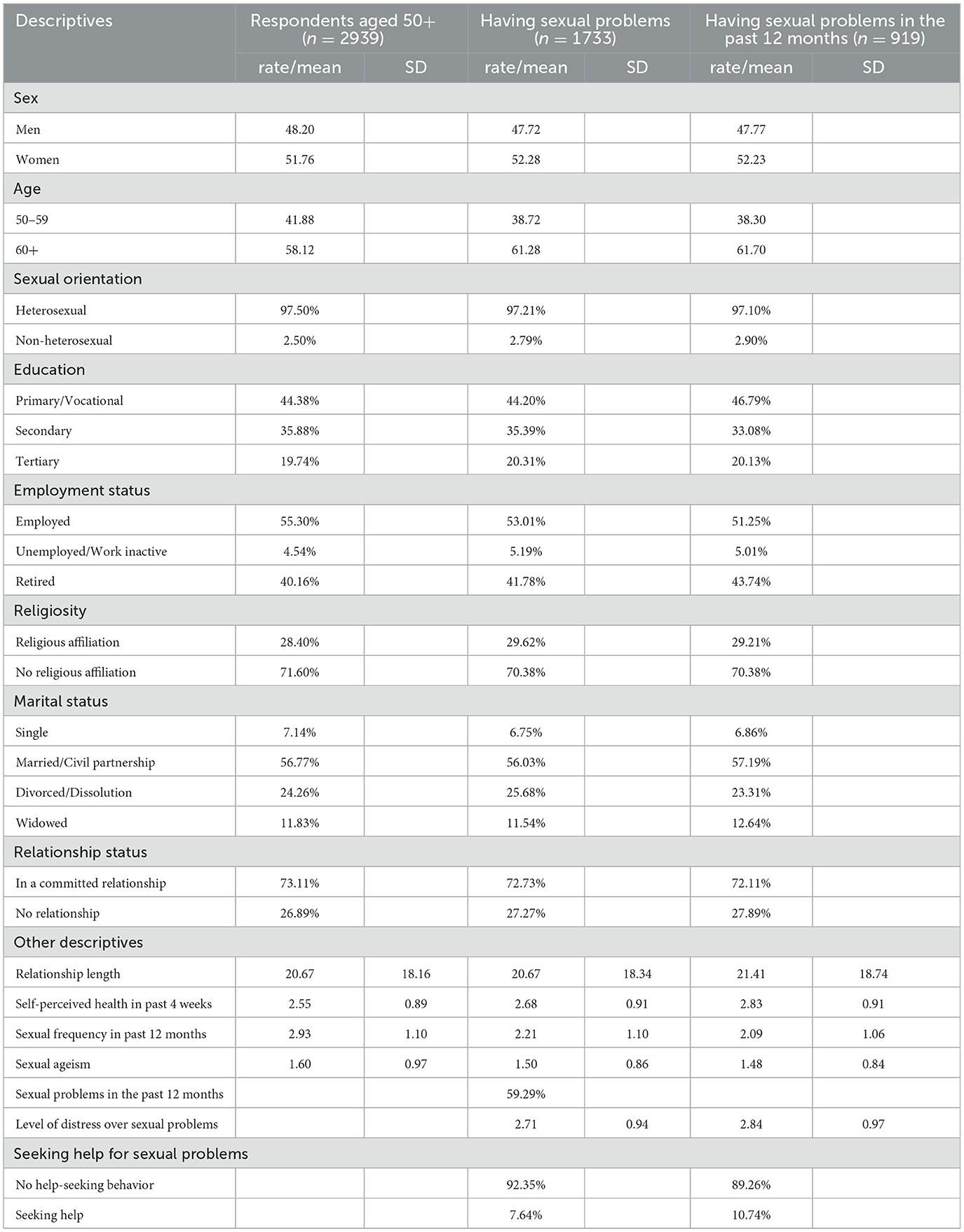 | Descriptives | Respondents aged 50+ ($n = 2939$) | | Having sexual problems ($n = 1733$) | | Having sexual problems in the past 12 months ($n = 919$) | |
|---|---|---|---|---|---|---|
| | rate/mean | SD | rate/mean | SD | rate/mean | SD |
| Sex | | | | | | |
| Men | 48.20 | | 47.72 | | 47.77 | |
| Women | 51.76 | | 52.28 | | 52.23 | |
| Age | | | | | | |
| 50–59 | 41.88 | | 38.72 | | 38.30 | |
| 60+ | 58.12 | | 61.28 | | 61.70 | |
| Sexual orientation | | | | | | |
| Heterosexual | 97.50% | | 97.21% | | 97.10% | |
| Non-heterosexual | 2.50% | | 2.79% | | 2.90% | |
| Education | | | | | | |
| Primary/Vocational | 44.38% | | 44.20% | | 46.79% | |
| Secondary | 35.88% | | 35.39% | | 33.08% | |
| Tertiary | 19.74% | | 20.31% | | 20.13% | |
| Employment status | | | | | | |
| Employed | 55.30% | | 53.01% | | 51.25% | |
| Unemployed/Work inactive | 4.54% | | 5.19% | | 5.01% | |
| Retired | 40.16% | | 41.78% | | 43.74% | |
| Religiosity | | | | | | |
| Religious affiliation | 28.40% | | 29.62% | | 29.21% | |
| No religious affiliation | 71.60% | | 70.38% | | 70.38% | |
| Marital status | | | | | | |
| Single | 7.14% | | 6.75% | | 6.86% | |
| Married/Civil partnership | 56.77% | | 56.03% | | 57.19% | |
| Divorced/Dissolution | 24.26% | | 25.68% | | 23.31% | |
| Widowed | 11.83% | | 11.54% | | 12.64% | |
| Relationship status | | | | | | |
| In a committed relationship | 73.11% | | 72.73% | | 72.11% | |
| No relationship | 26.89% | | 27.27% | | 27.89% | |
| Other descriptives | | | | | | |
| Relationship length | 20.67 | 18.16 | 20.67 | 18.34 | 21.41 | 18.74 |
| Self-perceived health in past 4 weeks | 2.55 | 0.89 | 2.68 | 0.91 | 2.83 | 0.91 |
| Sexual frequency in past 12 months | 2.93 | 1.10 | 2.21 | 1.10 | 2.09 | 1.06 |
| Sexual ageism | 1.60 | 0.97 | 1.50 | 0.86 | 1.48 | 0.84 |
| Sexual problems in the past 12 months | | | 59.29% | | | |
| Level of distress over sexual problems | | | 2.71 | 0.94 | 2.84 | 0.97 |
| Seeking help for sexual problems | | | | | | |
| No help-seeking behavior | | | 92.35% | | 89.26% | |
| Seeking help | | | 7.64% | | 10.74% | |